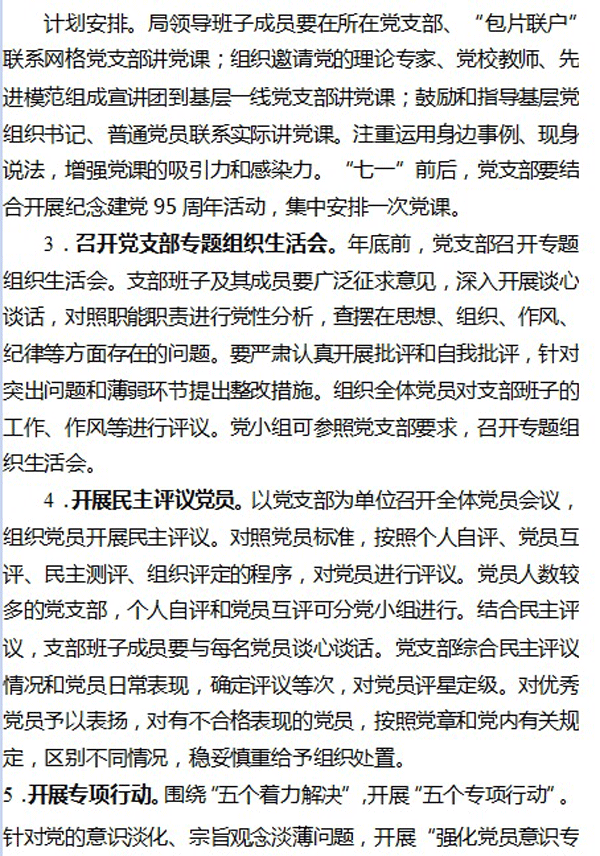 计划安排。局领导班子成员要在所在党支部、“包片联户”联系网格党支部讲党课；组织邀请党的理论专家、党校教师、先进模范组成宣讲团到基层一线党支部讲党课；鼓励和指导基层党组织书记、普通党员联系实际讲党课。注重运用身边事例、现身说法，增强党课的吸引力和感染力。“七一”前后，党支部要结合开展纪念建党 95 周年活动，集中安排一次党课。

3．召开党支部专题组织生活会。年底前，党支部召开专题组织生活会。支部班子及其成员要广泛征求意见，深入开展谈心谈话，对照职能职责进行党性分析，查摆在思想、组织、作风、纪律等方面存在的问题。要严肃认真开展批评和自我批评，针对突出问题和薄弱环节提出整改措施。组织全体党员对支部班子的工作、作风等进行评议。党小组可参照党支部要求，召开专题组织生活会。

4．开展民主评议党员。以党支部为单位召开全体党员会议，组织党员开展民主评议。对照党员标准，按照个人自评、党员互评、民主测评、组织评定的程序，对党员进行评议。党员人数较多的党支部，个人自评和党员互评可分党小组进行。结合民主评议，支部班子成员要与每名党员谈心谈话。党支部综合民主评议情况和党员日常表现，确定评议等次，对党员评星定级。对优秀党员予以表扬，对有不合格表现的党员，按照党章和党内有关规定，区别不同情况，稳妥慎重给予组织处置。

5．开展专项行动。围绕“五个着力解决”，开展“五个专项行动”。针对党的意识淡化、宗旨观念淡薄问题，开展“强化党员意识专